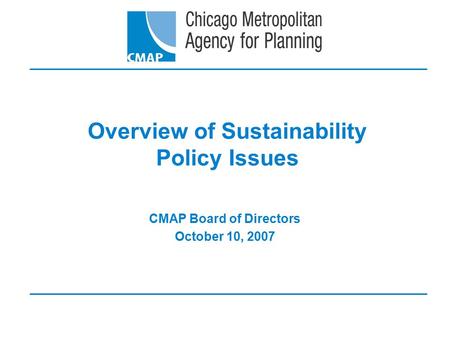 CMAP
Chicago Metropolitan Agency for Planning

Overview of Sustainability Policy Issues

CMAP Board of Directors
October 10, 2007